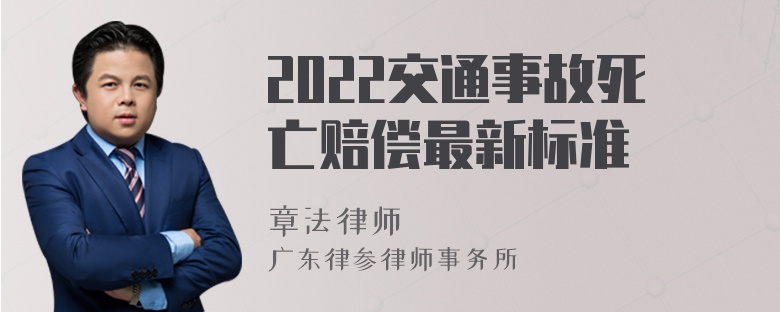 2022交通事故死亡赔偿最新标准

章法律师
广东律参律师事务所